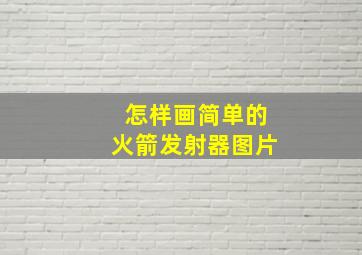 怎样画简单的
火箭发射器图片